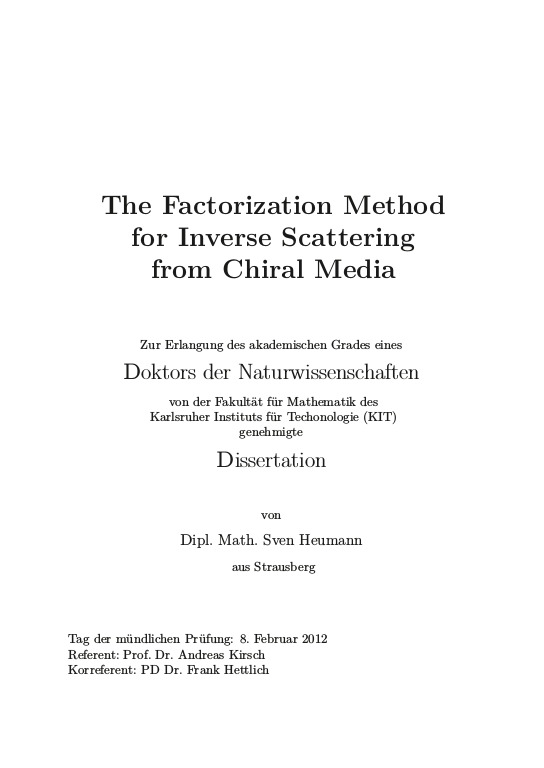 The Factorization Method for Inverse Scattering from Chiral Media

Zur Erlangung des akademischen Grades eines

Doktors der Naturwissenschaften

von der Fakultät für Mathematik des Karlsruher Instituts für Techonologie (KIT) genehmigte

Dissertation

von

Dipl. Math. Sven Heumann

aus Strausberg

Tag der mündlichen Prüfung: 8. Februar 2012
Referent: Prof. Dr. Andreas Kirsch
Korreferent: PD Dr. Frank Hettlich